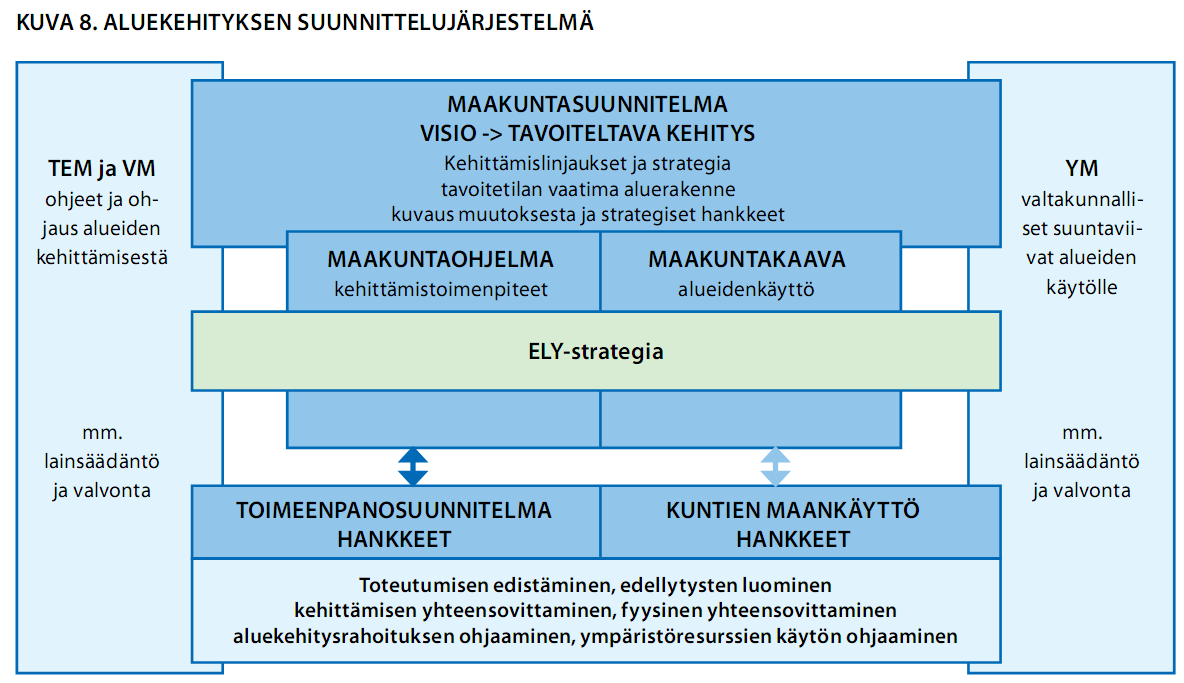 KUVA 8. ALUEKEHITYKSEN SUUNNITTELUJÄRJESTELMÄ

TEM ja VM
ohjeet ja ohjaus alueiden kehittämisestä

mm.
lainsäädäntö
ja valvonta

MAAKUNTASUUNNITELMA
VISIO -> TAVOITELTAVA KEHITYS
Kehittämislinjaukset ja strategia
tavoitetilan vaatima aluerakenne
kuvaus muutoksesta ja strategiset hankkeet

MAAKUNTAOHJELMA
kehittämistoimenpiteet

MAAKUNTAKAAVA
alueidenkäyttö

ELY-strategia

TOIMEENPANOSUUNNITELMA
HANKKEET

KUNTIEN MAANKÄYTTÖ
HANKKEET

Toteutumisen edistäminen, edellytysten luominen
kehittämisen yhteensovittaminen, fyysinen yhteensovittaminen
aluekehitysrahoituksen ohjaaminen, ympäristöresurssien käytön ohjaaminen

YM
valtakunnalliset suuntaviivat alueiden käytölle

mm.
lainsäädäntö
ja valvonta